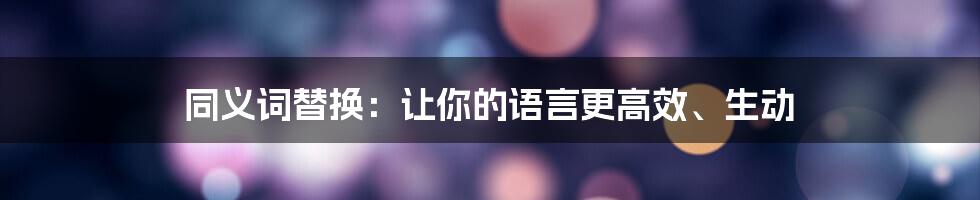 同义词替换：让你的语言更高效、生动